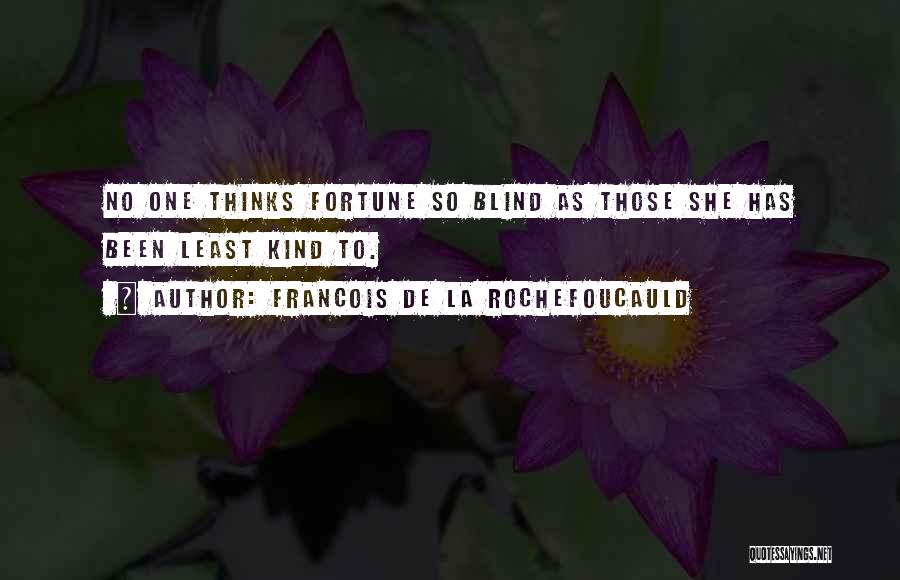 NO ONE THINKS FORTUNE SO BLIND AS THOSE SHE HAS BEEN LEAST KIND TO.

AUTHOR: FRANCOIS DE LA ROCHEFOUCAULD

QUOTESSAYINGS.NET